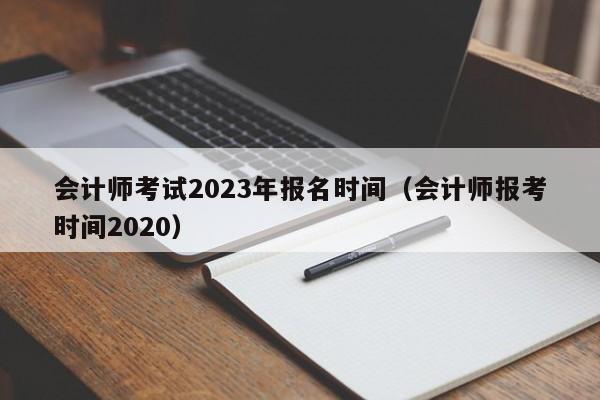 会计师考试2023年报名时间（会计师报考时间2020）